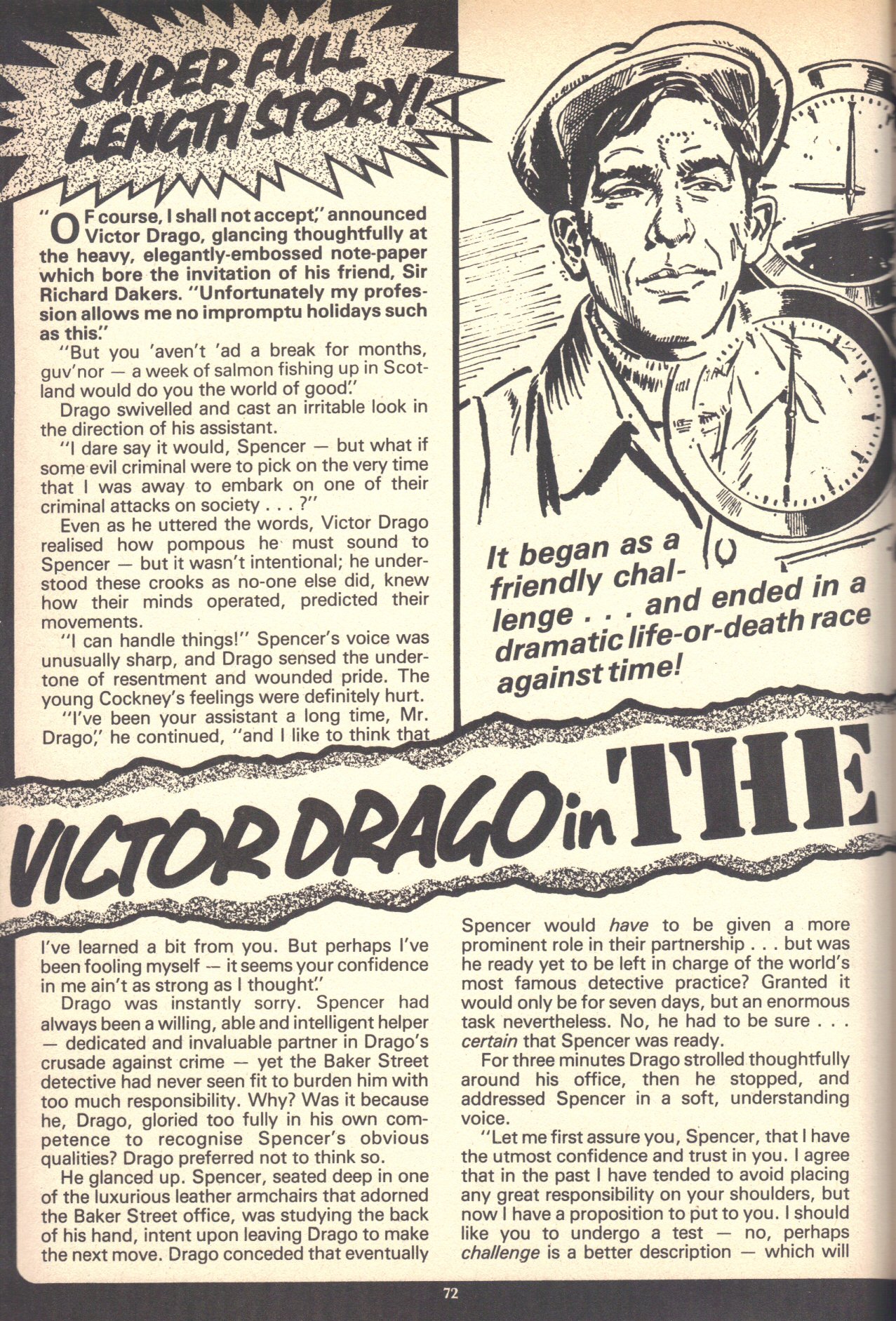 SUPER FULL LENGTH STORY!

"OF course, I shall not accept," announced Victor Drago, glancing thoughtfully at the heavy, elegantly-embossed note-paper which bore the invitation of his friend, Sir Richard Dakers. "Unfortunately my profession allows me no impromptu holidays such as this."

"But you 'aven't 'ad a break for months, guv'nor — a week of salmon fishing up in Scotland would do you the world of good."

Drago swivelled and cast an irritable look in the direction of his assistant.

"I dare say it would, Spencer — but what if some evil criminal were to pick on the very time that I was away to embark on one of their criminal attacks on society . . . ?"

Even as he uttered the words, Victor Drago realised how pompous he must sound to Spencer — but it wasn't intentional; he understood these crooks as no-one else did, knew how their minds operated, predicted their movements.

"I can handle things!" Spencer's voice was unusually sharp, and Drago sensed the undertone of resentment and wounded pride. The young Cockney's feelings were definitely hurt.

"I've been your assistant a long time, Mr. Drago," he continued, "and I like to think that

It began as a friendly challenge . . . and ended in a dramatic life-or-death race against time!

VICTOR DRAGO in THE

I've learned a bit from you. But perhaps I've been fooling myself — it seems your confidence in me ain't as strong as I thought."

Drago was instantly sorry. Spencer had always been a willing, able and intelligent helper — dedicated and invaluable partner in Drago's crusade against crime — yet the Baker Street detective had never seen fit to burden him with too much responsibility. Why? Was it because he, Drago, gloried too fully in his own competence to recognise Spencer's obvious qualities? Drago preferred not to think so.

He glanced up. Spencer, seated deep in one of the luxurious leather armchairs that adorned the Baker Street office, was studying the back of his hand, intent upon leaving Drago to make the next move. Drago conceded that eventually Spencer would have to be given a more prominent role in their partnership . . . but was he ready yet to be left in charge of the world's most famous detective practice? Granted it would only be for seven days, but an enormous task nevertheless. No, he had to be sure . . . certain that Spencer was ready.

For three minutes Drago strolled thoughtfully around his office, then he stopped, and addressed Spencer in a soft, understanding voice.

"Let me first assure you, Spencer, that I have the utmost confidence and trust in you. I agree that in the past I have tended to avoid placing any great responsibility on your shoulders, but now I have a proposition to put to you. I should like you to undergo a test — no, perhaps challenge is a better description — which will

72